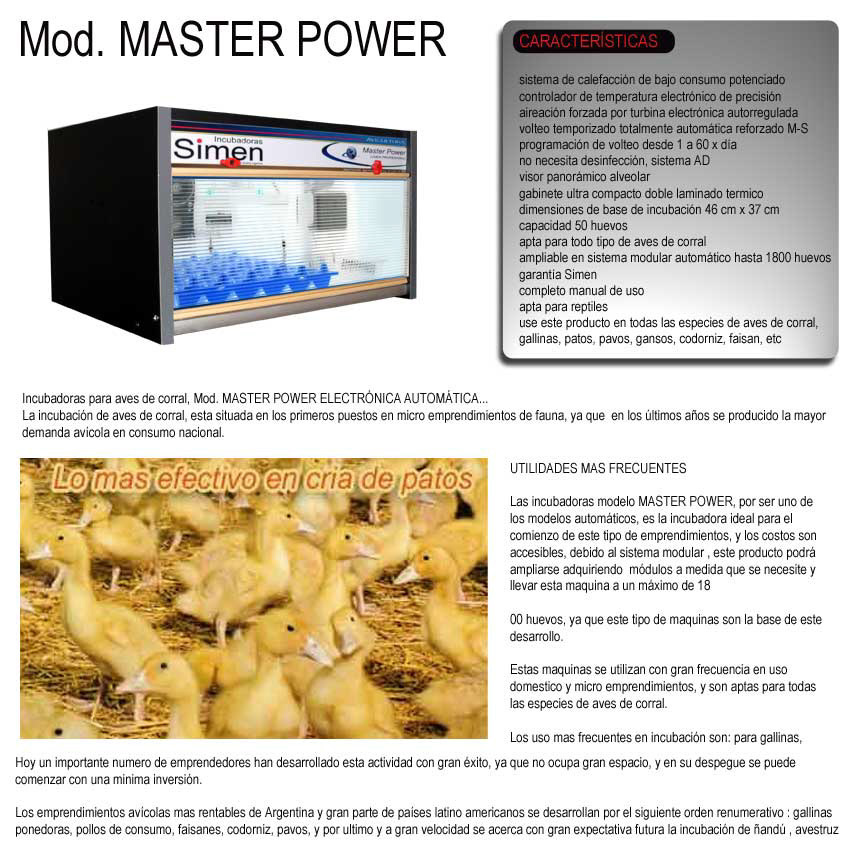 Mod. MASTER POWER

Incubadoras
Simen

Master Power

CARACTERÍSTICAS

sistema de calefacción de bajo consumo potenciado
controlador de temperatura electrónico de precisión
aireación forzada por turbina electrónica autorregulada
volteo temporizado totalmente automática reforzado M-S
programación de volteo desde 1 a 60 x día
no necesita desinfección, sistema AD
visor panorámico alveolar
gabinete ultra compacto doble laminado termico
dimensiones de base de incubación 46 cm x 37 cm
capacidad 50 huevos
apta para todo tipo de aves de corral
ampliable en sistema modular automático hasta 1800 huevos
garantia Simen
completo manual de uso
apta para reptiles
use este producto en todas las especies de aves de corral, gallinas, patos, pavos, gansos, codorniz, faisan, etc

Incubadoras para aves de corral, Mod. MASTER POWER ELECTRÓNICA AUTOMÁTICA...
La incubación de aves de corral, esta situada en los primeros puestos en micro emprendimientos de fauna, ya que en los últimos años se producido la mayor demanda avicola en consumo nacional.

Lo mas efectivo en cria de patos

UTILIDADES MAS FRECUENTES

Las incubadoras modelo MASTER POWER, por ser uno de los modelos automáticos, es la incubadora ideal para el comienzo de este tipo de emprendimientos, y los costos son accesibles, debido al sistema modular , este producto podrá ampliarse adquiriendo módulos a medida que se necesite y llevar esta maquina a un máximo de 18

00 huevos, ya que este tipo de maquinas son la base de este desarrollo.

Estas maquinas se utilizan con gran frecuencia en uso domestico y micro emprendimientos, y son aptas para todas las especies de aves de corral.

Los uso mas frecuentes en incubación son: para gallinas,

Hoy un importante numero de emprendedores han desarrollado esta actividad con gran éxito, ya que no ocupa gran espacio, y en su despegue se puede comenzar con una minima inversión.

Los emprendimientos avícolas mas rentables de Argentina y gran parte de países latino americanos se desarrollan por el siguiente orden renumerativo : gallinas ponedoras, pollos de consumo, faisanes, codorniz, pavos, y por ultimo y a gran velocidad se acerca con gran expectativa futura la incubación de ñandú , avestruz